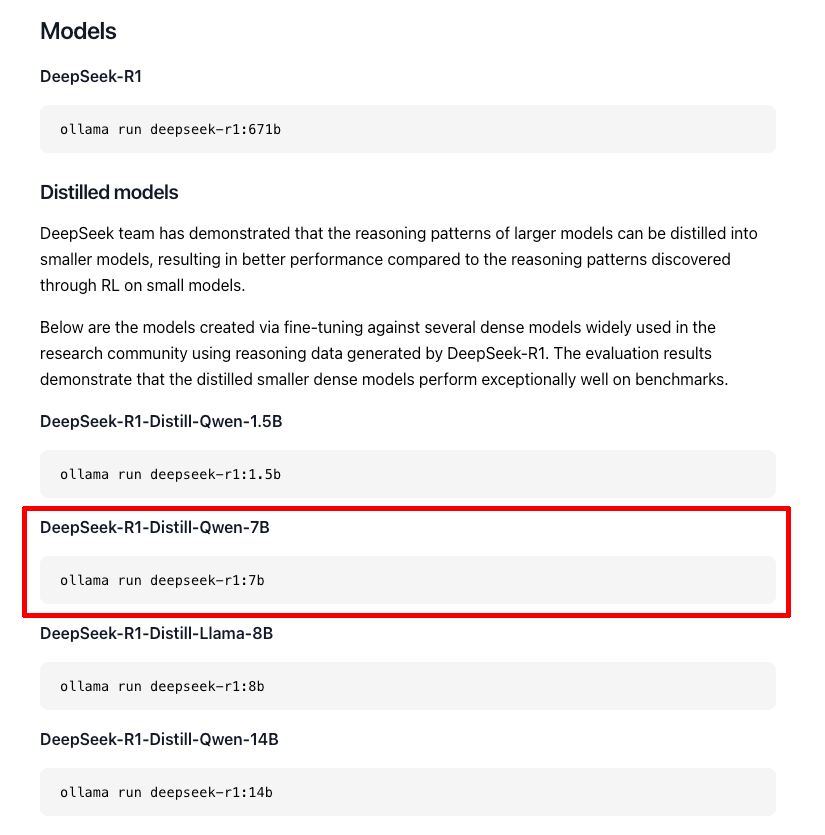 Models

DeepSeek-R1

ollama run deepseek-r1:671b

Distilled models

DeepSeek team has demonstrated that the reasoning patterns of larger models can be distilled into smaller models, resulting in better performance compared to the reasoning patterns discovered through RL on small models.

Below are the models created via fine-tuning against several dense models widely used in the research community using reasoning data generated by DeepSeek-R1. The evaluation results demonstrate that the distilled smaller dense models perform exceptionally well on benchmarks.

DeepSeek-R1-Distill-Qwen-1.5B

ollama run deepseek-r1:1.5b

DeepSeek-R1-Distill-Qwen-7B

ollama run deepseek-r1:7b

DeepSeek-R1-Distill-Llama-8B

ollama run deepseek-r1:8b

DeepSeek-R1-Distill-Qwen-14B

ollama run deepseek-r1:14b